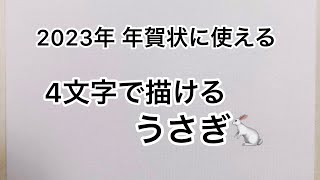 2023年 年賀状に使える

4文字で描ける
うさぎ